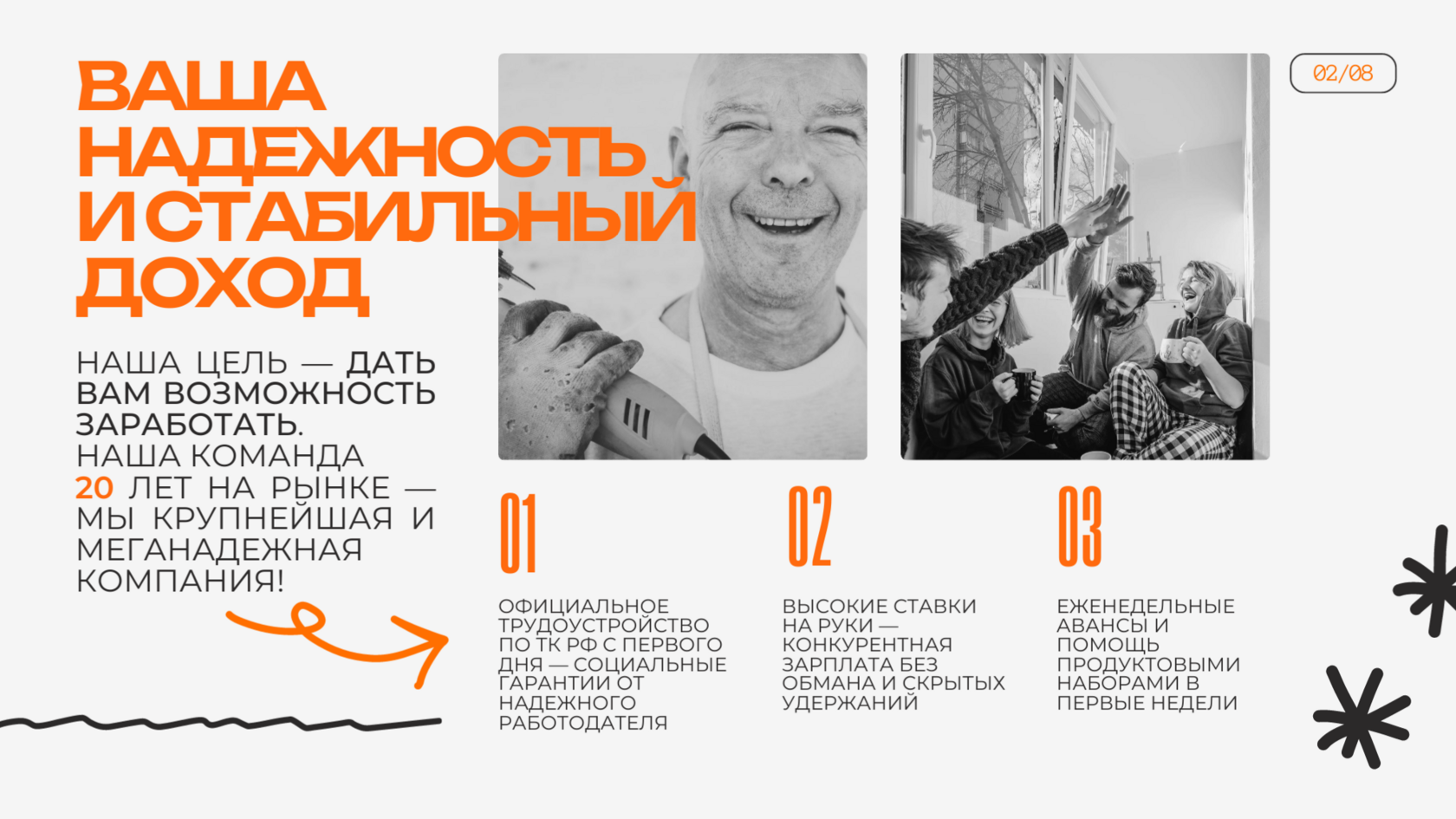 02/08

ВАША НАДЕЖНОСТЬ И СТАБИЛЬНЫЙ ДОХОД

НАША ЦЕЛЬ — ДАТЬ ВАМ ВОЗМОЖНОСТЬ ЗАРАБОТАТЬ. НАША КОМАНДА 20 ЛЕТ НА РЫНКЕ — МЫ КРУПНЕЙШАЯ И МЕГАНАДЕЖНАЯ КОМПАНИЯ!

01

ОФИЦИАЛЬНОЕ ТРУДОУСТРОЙСТВО ПО ТК РФ С ПЕРВОГО ДНЯ — СОЦИАЛЬНЫЕ ГАРАНТИИ ОТ НАДЕЖНОГО РАБОТОДАТЕЛЯ

02

ВЫСОКИЕ СТАВКИ НА РУКИ — КОНКУРЕНТНАЯ ЗАРПЛАТА БЕЗ ОБМАНА И СКРЫТЫХ УДЕРЖАНИЙ

03

ЕЖЕНЕДЕЛЬНЫЕ АВАНСЫ И ПОМОЩЬ ПРОДУКТОВЫМИ НАБОРАМИ В ПЕРВЫЕ НЕДЕЛИ